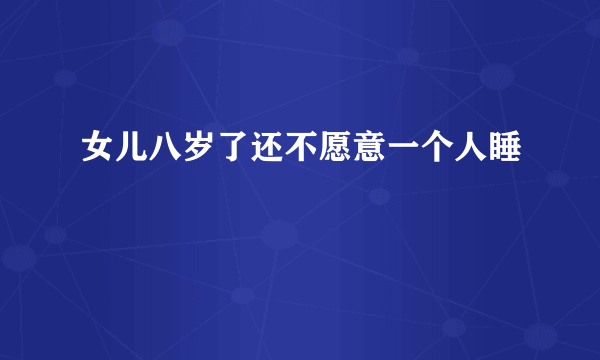 女儿八岁了还不愿意一个人睡